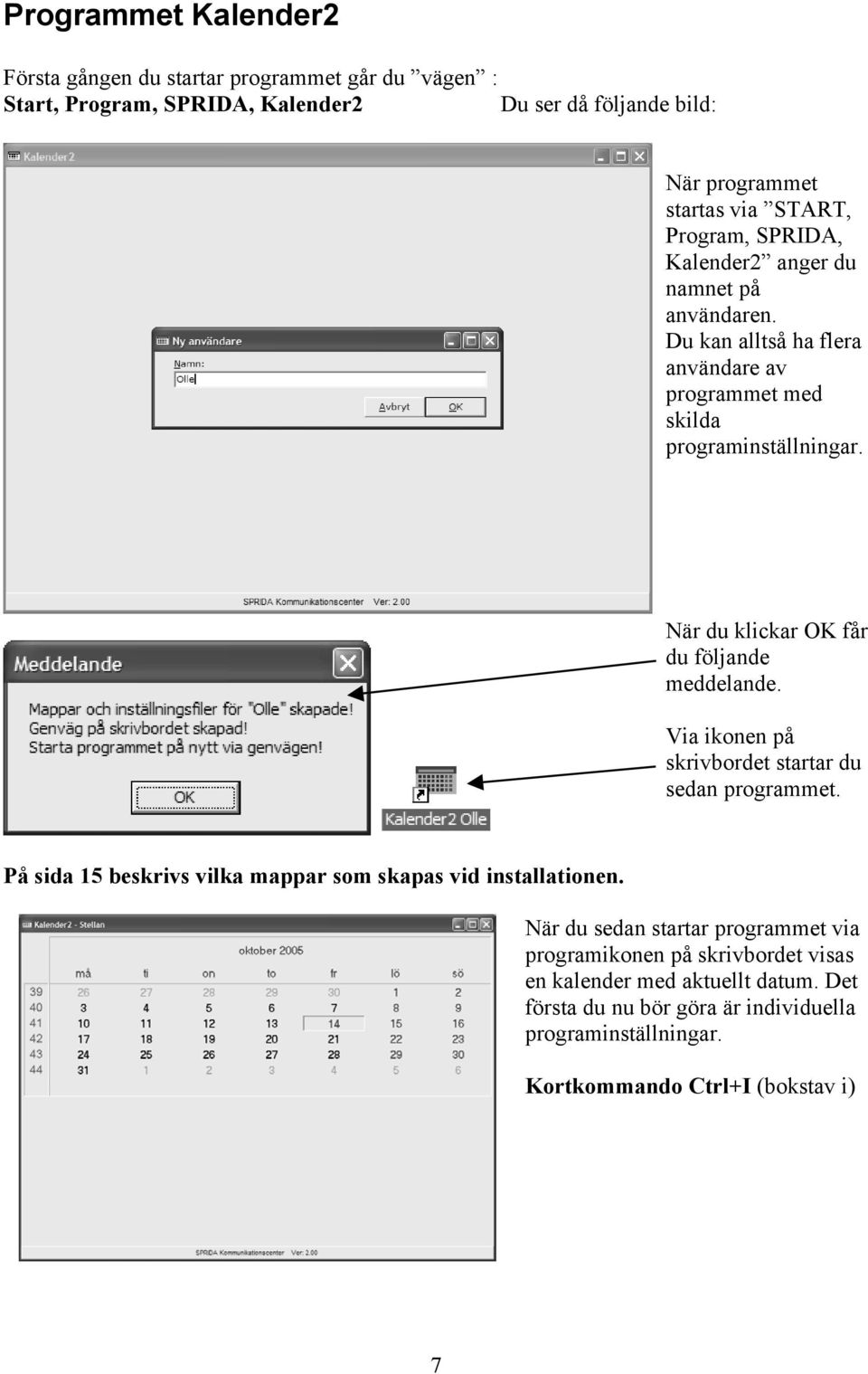 Programmet Kalender2

Första gången du startar programmet går du ”vägen” :
Start, Program, SPRIDA, Kalender2 Du ser då följande bild:

Kalender2

Ny användare
Namn:
Olle
Avbryt
OK

SPRIDA Kommunikationscenter Ver: 2.00

När programmet startas via ”START, Program, SPRIDA, Kalender2” anger du namnet på användaren. Du kan alltså ha flera användare av programmet med skilda programinställningar.

Meddelande
Mappar och inställningsfiler för "Olle" skapade!
Genväg på skrivbordet skapad!
Starta programmet på nytt via genvägen!
OK

Kalender2 Olle

När du klickar OK får du följande meddelande.

Via ikonen på skrivbordet startar du sedan programmet.

På sida 15 beskrivs vilka mappar som skapas vid installationen.

Kalender2 - Stellan

oktober 2005

| | må | ti | on | to | fr | lö | sö |
|---|---|---|---|---|---|---|---|
| 39 | 26 | 27 | 28 | 29 | 30 | 1 | 2 |
| 40 | 3 | 4 | 5 | 6 | 7 | 8 | 9 |
| 41 | 10 | 11 | 12 | 13 | 14 | 15 | 16 |
| 42 | 17 | 18 | 19 | 20 | 21 | 22 | 23 |
| 43 | 24 | 25 | 26 | 27 | 28 | 29 | 30 |
| 44 | 31 | 1 | 2 | 3 | 4 | 5 | 6 |

SPRIDA Kommunikationscenter Ver: 2.00

När du sedan startar programmet via programikonen på skrivbordet visas en kalender med aktuellt datum. Det första du nu bör göra är individuella programinställningar.

Kortkommando Ctrl+I (bokstav i)

7